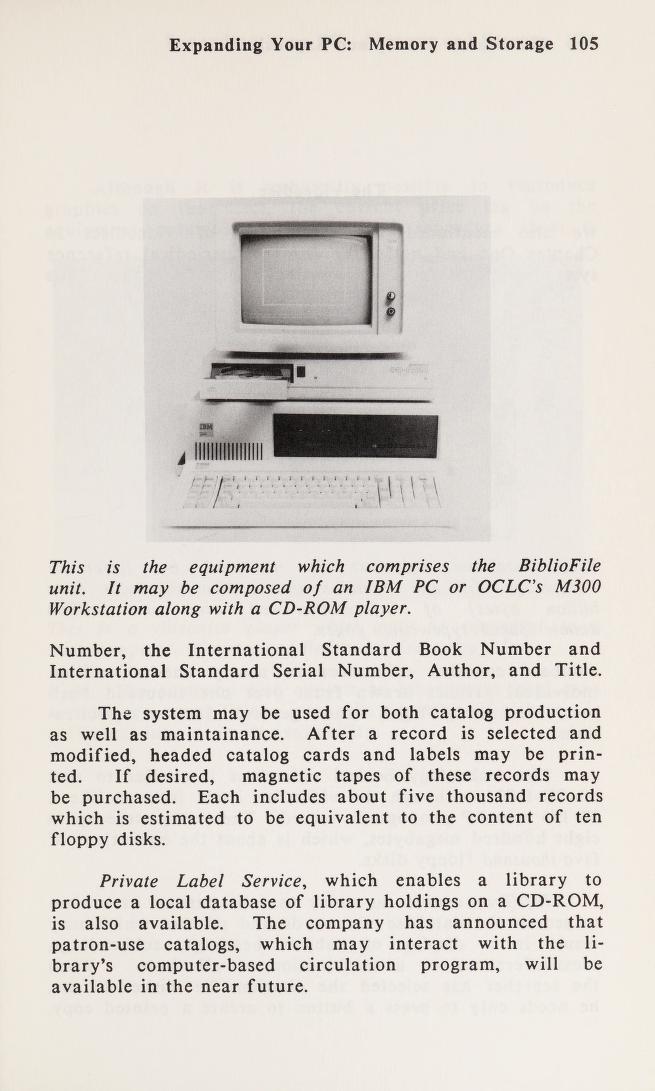 Expanding Your PC: Memory and Storage 105

IBM

This is the equipment which comprises the BiblioFile unit. It may be composed of an IBM PC or OCLC's M300 Workstation along with a CD-ROM player.

Number, the International Standard Book Number and International Standard Serial Number, Author, and Title.

The system may be used for both catalog production as well as maintainance. After a record is selected and modified, headed catalog cards and labels may be printed. If desired, magnetic tapes of these records may be purchased. Each includes about five thousand records which is estimated to be equivalent to the content of ten floppy disks.

Private Label Service, which enables a library to produce a local database of library holdings on a CD-ROM, is also available. The company has announced that patron-use catalogs, which may interact with the library's computer-based circulation program, will be available in the near future.